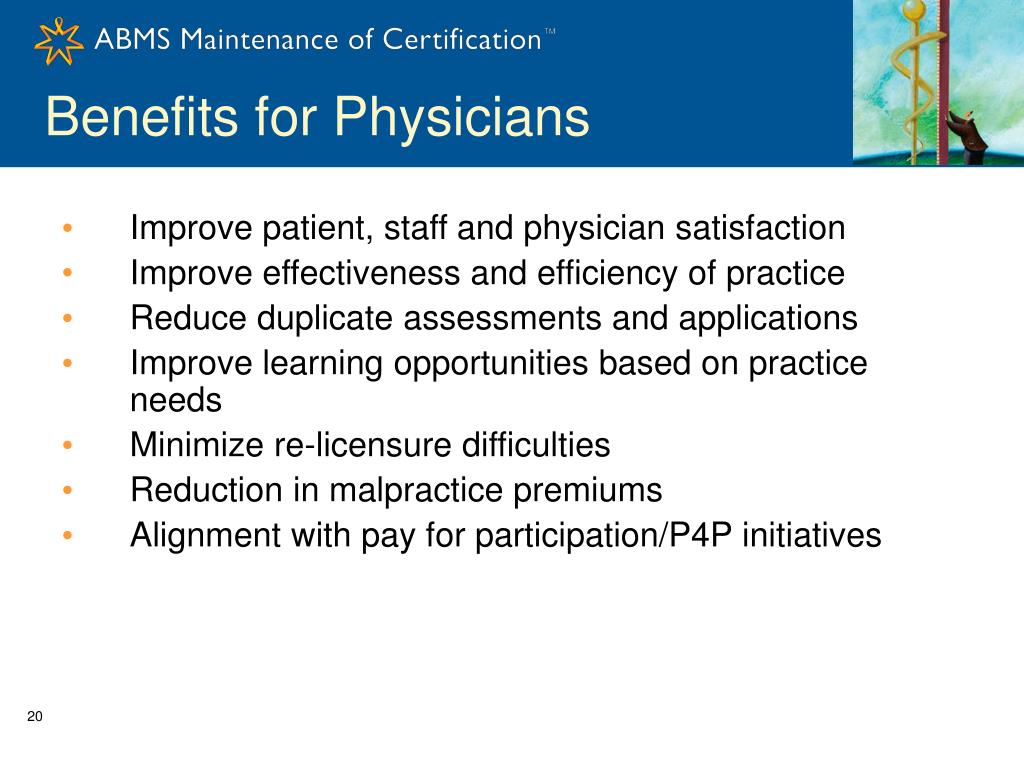 ABMS Maintenance of Certification™

Benefits for Physicians

• Improve patient, staff and physician satisfaction
• Improve effectiveness and efficiency of practice
• Reduce duplicate assessments and applications
• Improve learning opportunities based on practice needs
• Minimize re-licensure difficulties
• Reduction in malpractice premiums
• Alignment with pay for participation/P4P initiatives

20